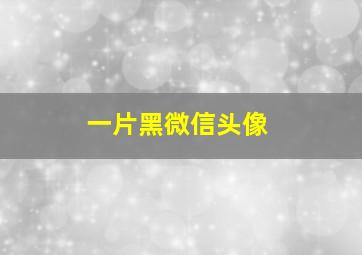 一片黑微信头像